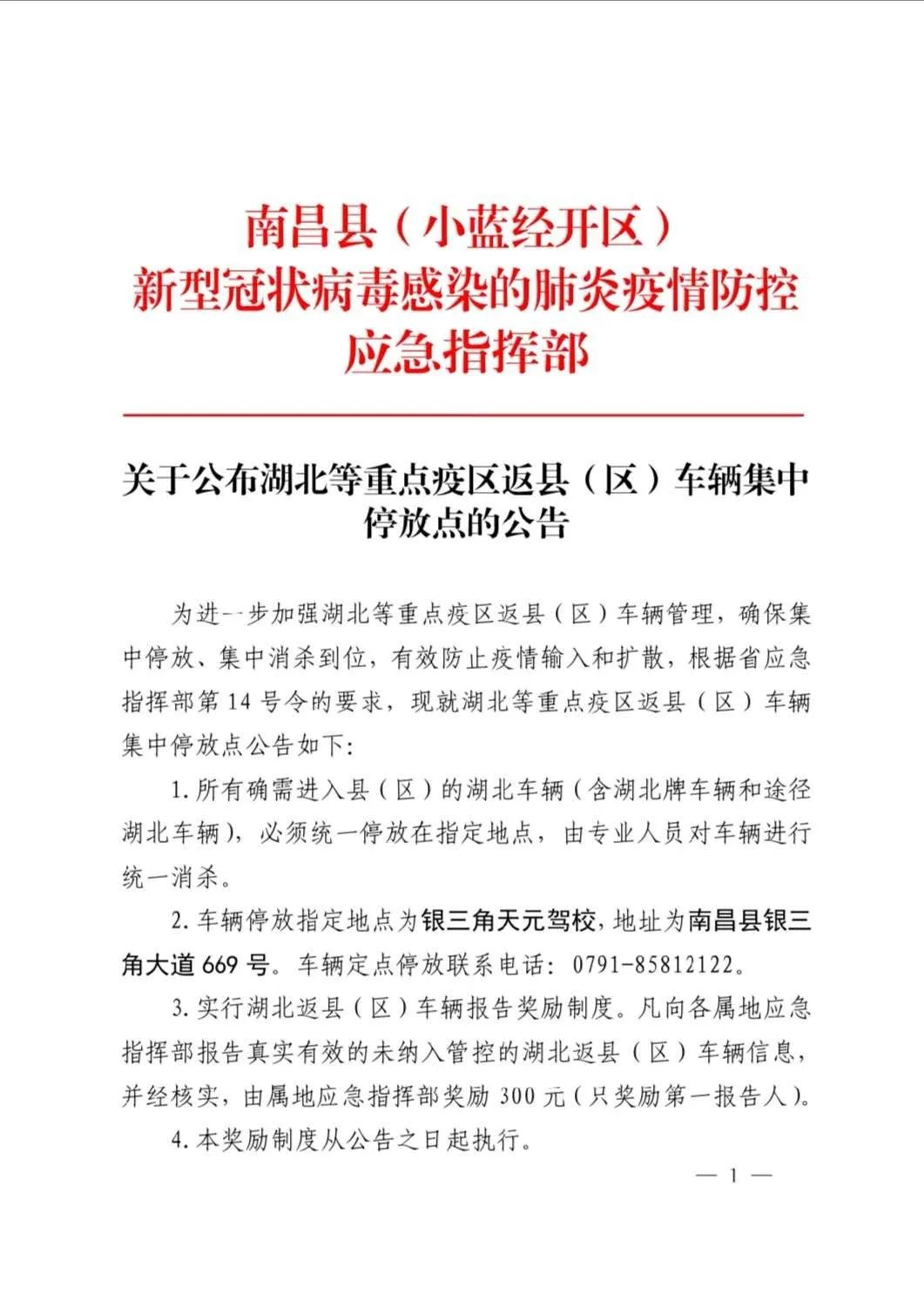 南昌县（小蓝经开区）
新型冠状病毒感染的肺炎疫情防控
应急指挥部

关于公布湖北等重点疫区返县（区）车辆集中停放点的公告

为进一步加强湖北等重点疫区返县（区）车辆管理，确保集中停放、集中消杀到位，有效防止疫情输入和扩散，根据省应急指挥部第 14 号令的要求，现就湖北等重点疫区返县（区）车辆集中停放点公告如下：

1. 所有确需进入县（区）的湖北车辆（含湖北牌车辆和途径湖北车辆），必须统一停放在指定地点，由专业人员对车辆进行统一消杀。

2. 车辆停放指定地点为银三角天元驾校，地址为南昌县银三角大道 669 号。车辆定点停放联系电话：0791-85812122。

3. 实行湖北返县（区）车辆报告奖励制度。凡向各属地应急指挥部报告真实有效的未纳入管控的湖北返县（区）车辆信息，并经核实，由属地应急指挥部奖励 300 元（只奖励第一报告人）。

4. 本奖励制度从公告之日起执行。

— 1 —